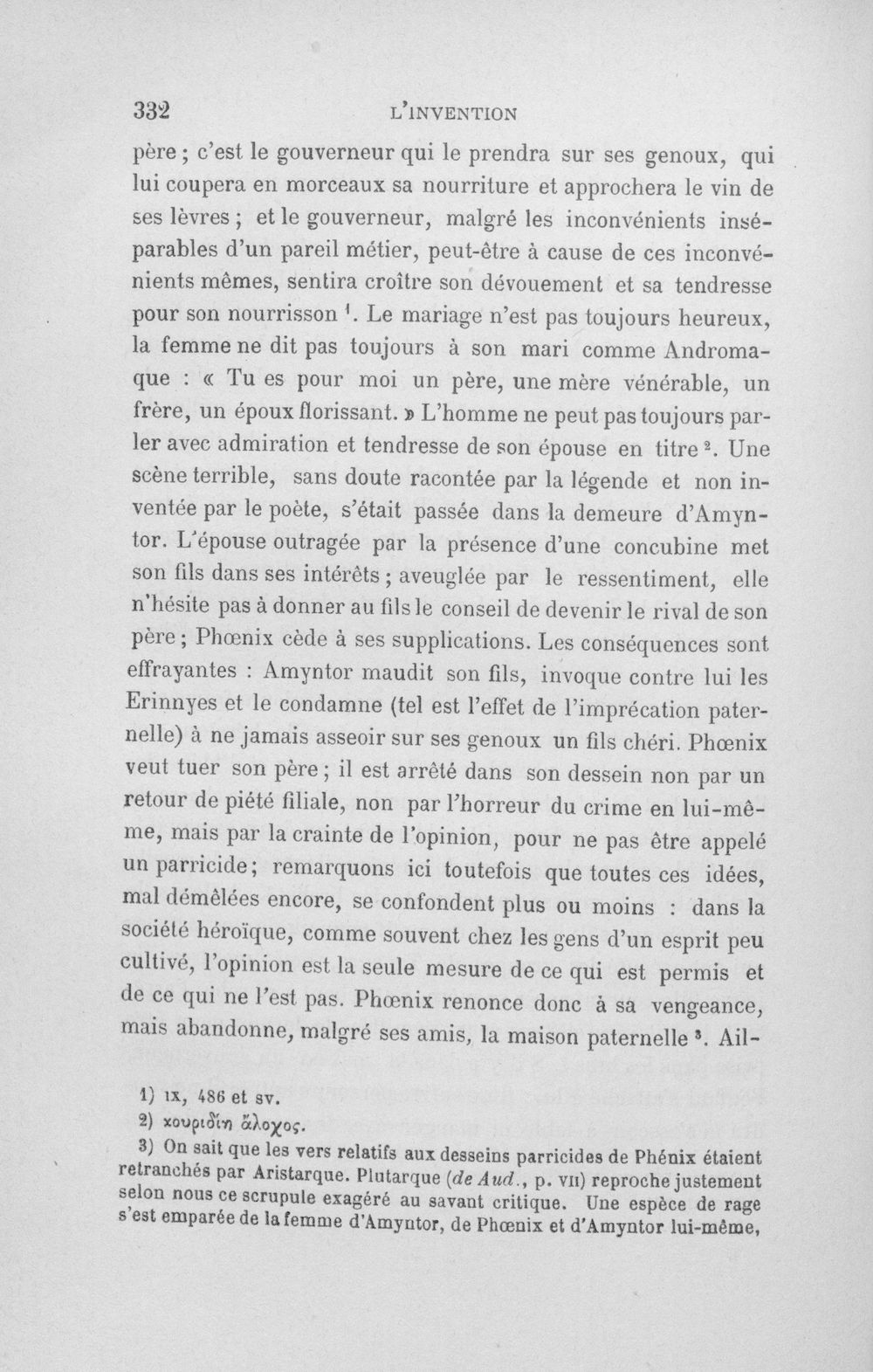 332 L'INVENTION

père ; c'est le gouverneur qui le prendra sur ses genoux, qui lui coupera en morceaux sa nourriture et approchera le vin de ses lèvres ; et le gouverneur, malgré les inconvénients inséparables d'un pareil métier, peut-être à cause de ces inconvénients mêmes, sentira croître son dévouement et sa tendresse pour son nourrisson $^{1}$. Le mariage n'est pas toujours heureux, la femme ne dit pas toujours à son mari comme Andromaque : « Tu es pour moi un père, une mère vénérable, un frère, un époux florissant. » L'homme ne peut pas toujours parler avec admiration et tendresse de son épouse en titre $^{2}$. Une scène terrible, sans doute racontée par la légende et non inventée par le poète, s'était passée dans la demeure d'Amyntor. L'épouse outragée par la présence d'une concubine met son fils dans ses intérêts ; aveuglée par le ressentiment, elle n'hésite pas à donner au fils le conseil de devenir le rival de son père ; Phœnix cède à ses supplications. Les conséquences sont effrayantes : Amyntor maudit son fils, invoque contre lui les Erinnyes et le condamne (tel est l'effet de l'imprécation paternelle) à ne jamais asseoir sur ses genoux un fils chéri. Phœnix veut tuer son père ; il est arrêté dans son dessein non par un retour de piété filiale, non par l'horreur du crime en lui-même, mais par la crainte de l'opinion, pour ne pas être appelé un parricide; remarquons ici toutefois que toutes ces idées, mal démêlées encore, se confondent plus ou moins : dans la société héroïque, comme souvent chez les gens d'un esprit peu cultivé, l'opinion est la seule mesure de ce qui est permis et de ce qui ne l'est pas. Phœnix renonce donc à sa vengeance, mais abandonne, malgré ses amis, la maison paternelle $^{3}$. Ail-

1) IX, 486 et sv.
2) κουριδίη ἄλοχος.
3) On sait que les vers relatifs aux desseins parricides de Phénix étaient retranchés par Aristarque. Plutarque (de Aud., p. VII) reproche justement selon nous ce scrupule exagéré au savant critique. Une espèce de rage s'est emparée de la femme d'Amyntor, de Phœnix et d'Amyntor lui-même,